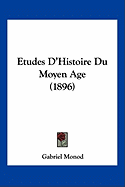 Etudes D'Histoire Du Moyen Age (1896)

Gabriel Monod